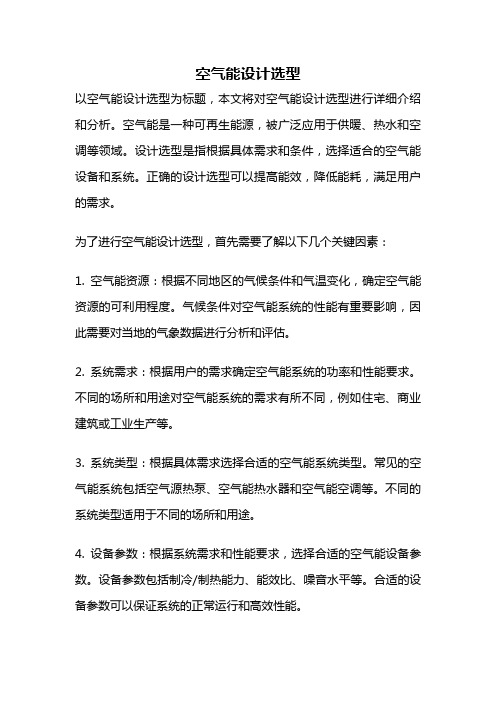 空气能设计选型

以空气能设计选型为标题，本文将对空气能设计选型进行详细介绍和分析。空气能是一种可再生能源，被广泛应用于供暖、热水和空调等领域。设计选型是指根据具体需求和条件，选择适合的空气能设备和系统。正确的设计选型可以提高能效，降低能耗，满足用户的需求。

为了进行空气能设计选型，首先需要了解以下几个关键因素：

1. 空气能资源：根据不同地区的气候条件和气温变化，确定空气能资源的可利用程度。气候条件对空气能系统的性能有重要影响，因此需要对当地的气象数据进行分析和评估。

2. 系统需求：根据用户的需求确定空气能系统的功率和性能要求。不同的场所和用途对空气能系统的需求有所不同，例如住宅、商业建筑或工业生产等。

3. 系统类型：根据具体需求选择合适的空气能系统类型。常见的空气能系统包括空气源热泵、空气能热水器和空气能空调等。不同的系统类型适用于不同的场所和用途。

4. 设备参数：根据系统需求和性能要求，选择合适的空气能设备参数。设备参数包括制冷/制热能力、能效比、噪音水平等。合适的设备参数可以保证系统的正常运行和高效性能。